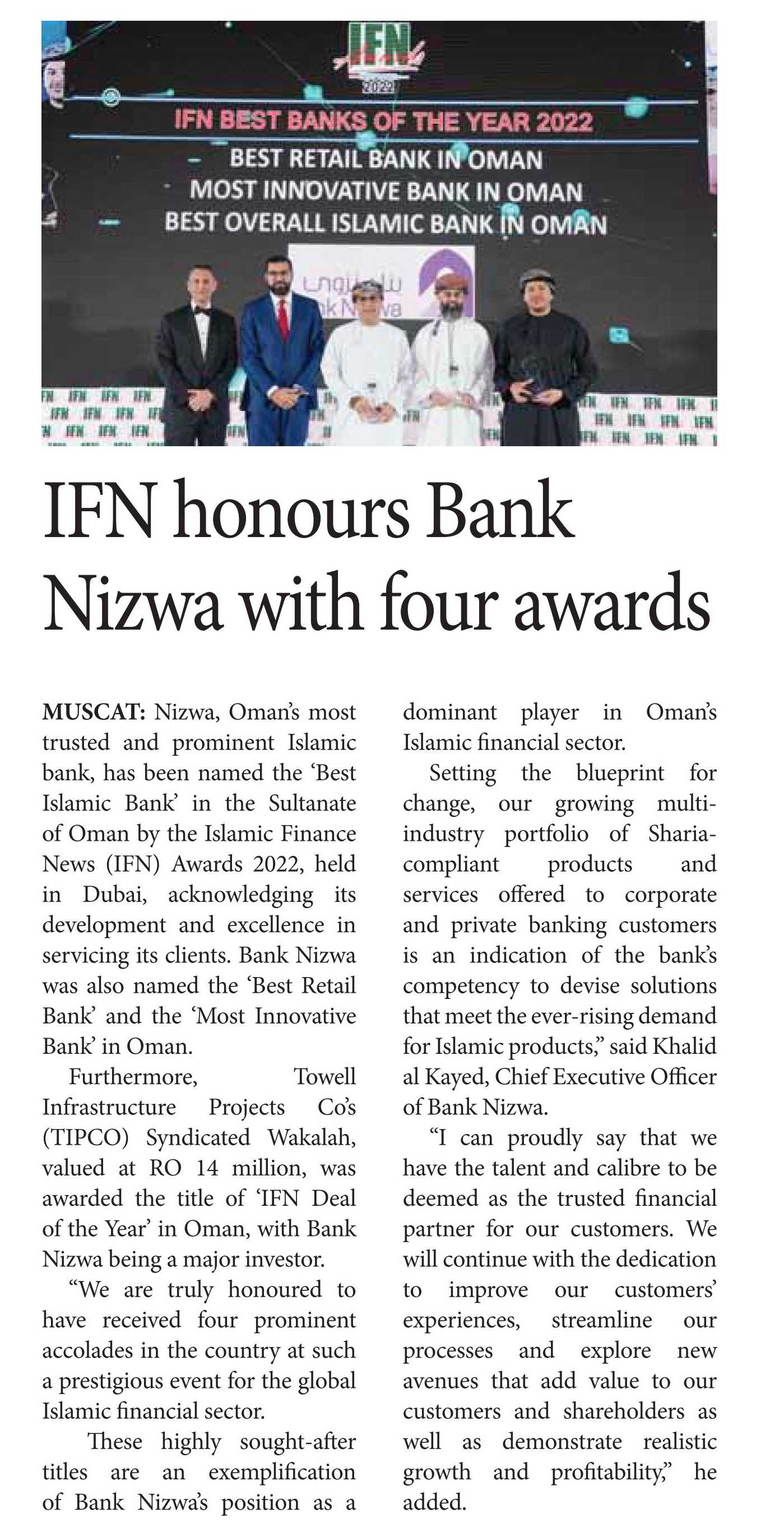 IFN
2022
IFN BEST BANKS OF THE YEAR 2022
BEST RETAIL BANK IN OMAN
MOST INNOVATIVE BANK IN OMAN
BEST OVERALL ISLAMIC BANK IN OMAN

IFN honours Bank Nizwa with four awards

MUSCAT: Nizwa, Oman's most trusted and prominent Islamic bank, has been named the 'Best Islamic Bank' in the Sultanate of Oman by the Islamic Finance News (IFN) Awards 2022, held in Dubai, acknowledging its development and excellence in servicing its clients. Bank Nizwa was also named the 'Best Retail Bank' and the 'Most Innovative Bank' in Oman.

Furthermore, Towell Infrastructure Projects Co's (TIPCO) Syndicated Wakalah, valued at RO 14 million, was awarded the title of 'IFN Deal of the Year' in Oman, with Bank Nizwa being a major investor.

"We are truly honoured to have received four prominent accolades in the country at such a prestigious event for the global Islamic financial sector.

These highly sought-after titles are an exemplification of Bank Nizwa's position as a dominant player in Oman's Islamic financial sector.

Setting the blueprint for change, our growing multi-industry portfolio of Sharia-compliant products and services offered to corporate and private banking customers is an indication of the bank's competency to devise solutions that meet the ever-rising demand for Islamic products," said Khalid al Kayed, Chief Executive Officer of Bank Nizwa.

"I can proudly say that we have the talent and calibre to be deemed as the trusted financial partner for our customers. We will continue with the dedication to improve our customers' experiences, streamline our processes and explore new avenues that add value to our customers and shareholders as well as demonstrate realistic growth and profitability," he added.